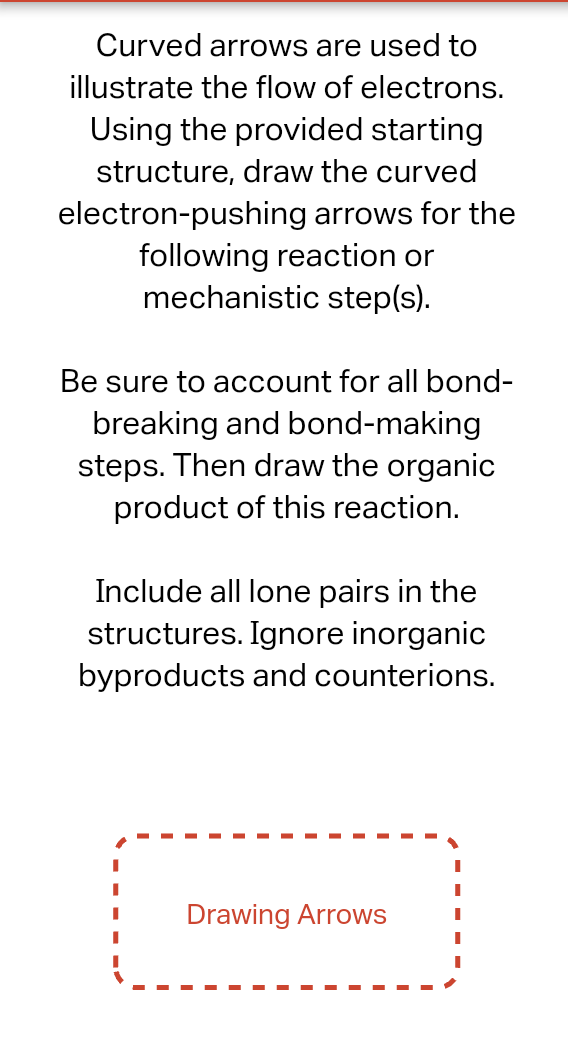 Curved arrows are used to illustrate the flow of electrons. Using the provided starting structure, draw the curved electron-pushing arrows for the following reaction or mechanistic step(s).

Be sure to account for all bond-breaking and bond-making steps. Then draw the organic product of this reaction.

Include all lone pairs in the structures. Ignore inorganic byproducts and counterions.

Drawing Arrows